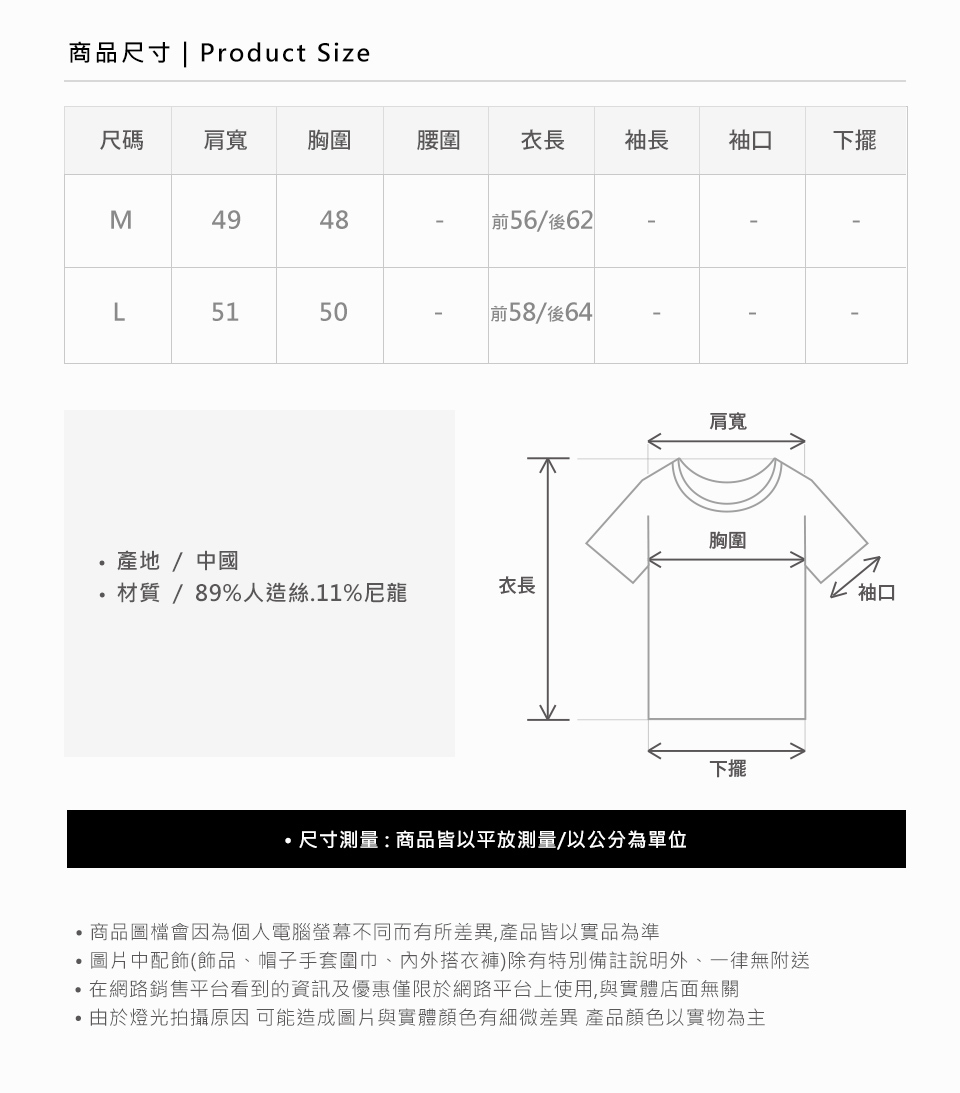 商品尺寸 | Product Size

| 尺碼 | 肩寬 | 胸圍 | 腰圍 | 衣長 | 袖長 | 袖口 | 下擺 |
|---|---|---|---|---|---|---|---|
| M | 49 | 48 | - | 前56/後62 | - | - | - |
| L | 51 | 50 | - | 前58/後64 | - | - | - |

• 產地 / 中國
• 材質 / 89%人造絲.11%尼龍

肩寬
胸圍
衣長
袖口
下擺

• 尺寸測量 : 商品皆以平放測量/以公分為單位

• 商品圖檔會因為個人電腦螢幕不同而有所差異,產品皆以實品為準
• 圖片中配飾(飾品、帽子手套圍巾、內外搭衣褲)除有特別備註說明外、一律無附送
• 在網路銷售平台看到的資訊及優惠僅限於網路平台上使用,與實體店面無關
• 由於燈光拍攝原因 可能造成圖片與實體顏色有細微差異 產品顏色以實物為主